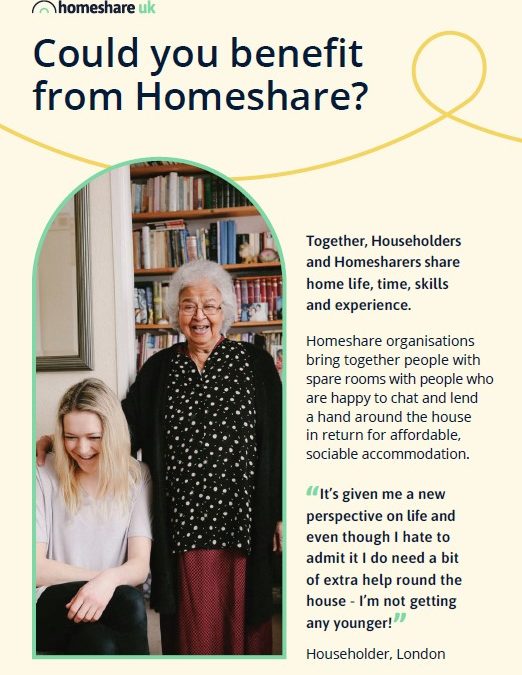 homeshare uk

Could you benefit from Homeshare?

Together, Householders and Homesharers share home life, time, skills and experience.

Homeshare organisations bring together people with spare rooms with people who are happy to chat and lend a hand around the house in return for affordable, sociable accommodation.

“It’s given me a new perspective on life and even though I hate to admit it I do need a bit of extra help round the house - I’m not getting any younger!”

Householder, London